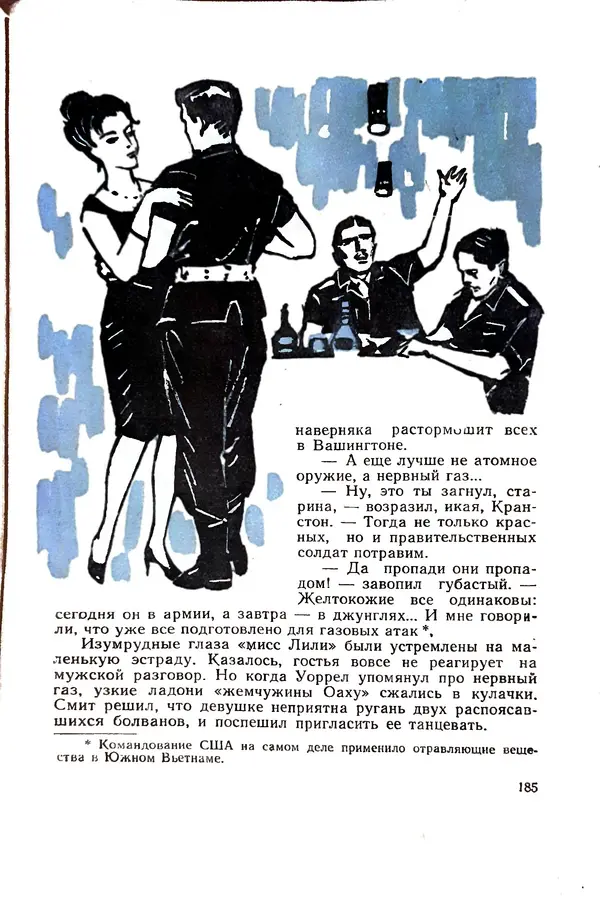 наверняка растормошит всех в Вашингтоне.

— А еще лучше не атомное оружие, а нервный газ...

— Ну, это ты загнул, старина, — возразил, икая, Кранстон. — Тогда не только красных, но и правительственных солдат потравим.

— Да пропади они пропадом! — завопил губастый. — Желтокожие все одинаковы: сегодня он в армии, а завтра — в джунглях... И мне говорили, что уже все подготовлено для газовых атак *.

Изумрудные глаза «мисс Лили» были устремлены на маленькую эстраду. Казалось, гостья вовсе не реагирует на мужской разговор. Но когда Уоррел упомянул про нервный газ, узкие ладони «жемчужины Оаху» сжались в кулачки. Смит решил, что девушке неприятна ругань двух распоясавшихся болванов, и поспешил пригласить ее танцевать.

* Командование США на самом деле применило отравляющие вещества в Южном Вьетнаме.

185